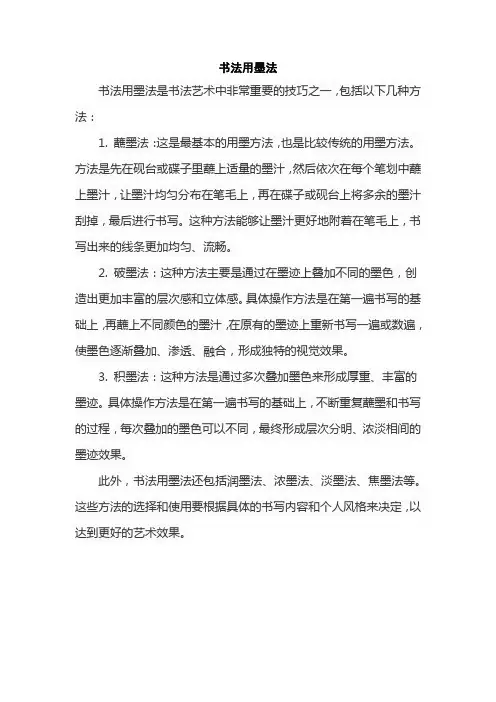 书法用墨法

书法用墨法是书法艺术中非常重要的技巧之一，包括以下几种方法：

1. 蘸墨法：这是最基本的用墨方法，也是比较传统的用墨方法。方法是先在砚台或碟子里蘸上适量的墨汁，然后依次在每个笔划中蘸上墨汁，让墨汁均匀分布在笔毛上，再在碟子或砚台上将多余的墨汁刮掉，最后进行书写。这种方法能够让墨汁更好地附着在笔毛上，书写出来的线条更加均匀、流畅。

2. 破墨法：这种方法主要是通过在墨迹上叠加不同的墨色，创造出更加丰富的层次感和立体感。具体操作方法是在第一遍书写的基础上，再蘸上不同颜色的墨汁，在原有的墨迹上重新书写一遍或数遍，使墨色逐渐叠加、渗透、融合，形成独特的视觉效果。

3. 积墨法：这种方法是通过多次叠加墨色来形成厚重、丰富的墨迹。具体操作方法是在第一遍书写的基础上，不断重复蘸墨和书写的过程，每次叠加的墨色可以不同，最终形成层次分明、浓淡相间的墨迹效果。

此外，书法用墨法还包括润墨法、浓墨法、淡墨法、焦墨法等。这些方法的选择和使用要根据具体的书写内容和个人风格来决定，以达到更好的艺术效果。